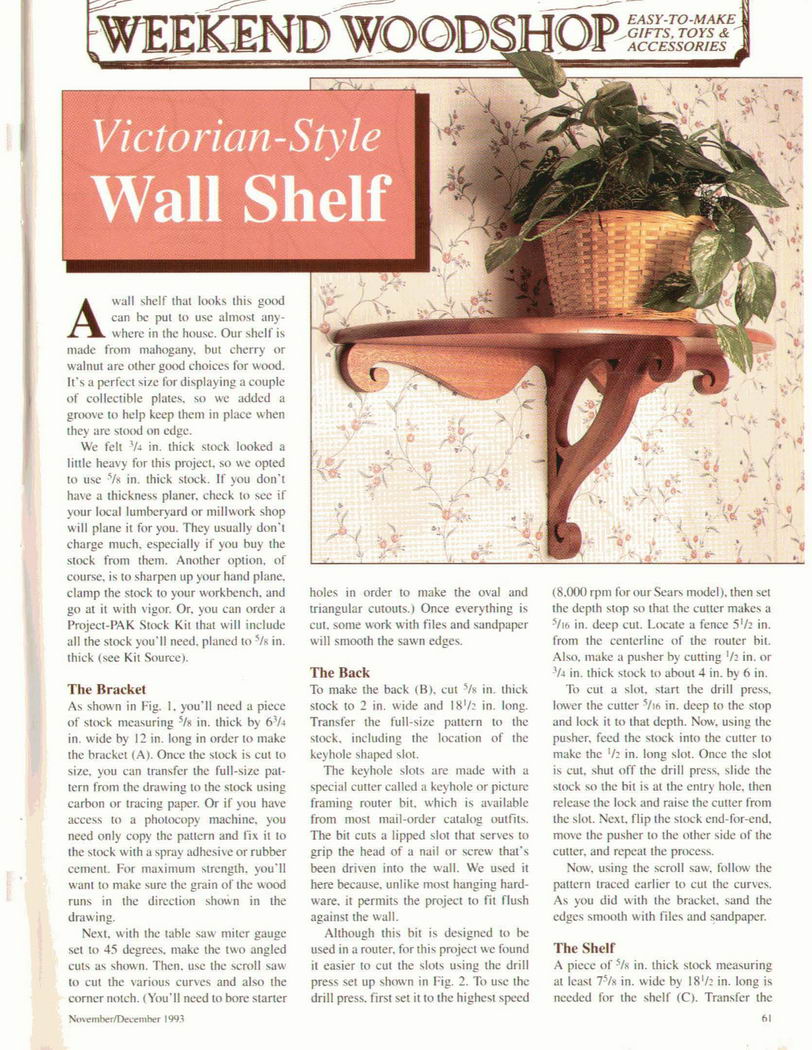 WEEKEND WOODSHOP EASY-TO-MAKE GIFTS, TOYS & ACCESSORIES

Victorian-Style Wall Shelf

A wall shelf that looks this good can be put to use almost anywhere in the house. Our shelf is made from mahogany, but cherry or walnut are other good choices for wood. It's a perfect size for displaying a couple of collectible plates, so we added a groove to help keep them in place when they are stood on edge.

We felt $^3/_4$ in. thick stock looked a little heavy for this project, so we opted to use $^5/_8$ in. thick stock. If you don't have a thickness planer, check to see if your local lumberyard or millwork shop will plane it for you. They usually don't charge much, especially if you buy the stock from them. Another option, of course, is to sharpen up your hand plane, clamp the stock to your workbench, and go at it with vigor. Or, you can order a Project-PAK Stock Kit that will include all the stock you'll need, planed to $^5/_8$ in. thick (see Kit Source).

The Bracket
As shown in Fig. 1, you'll need a piece of stock measuring $^5/_8$ in. thick by $6^3/_4$ in. wide by 12 in. long in order to make the bracket (A). Once the stock is cut to size, you can transfer the full-size pattern from the drawing to the stock using carbon or tracing paper. Or if you have access to a photocopy machine, you need only copy the pattern and fix it to the stock with a spray adhesive or rubber cement. For maximum strength, you'll want to make sure the grain of the wood runs in the direction shown in the drawing.

Next, with the table saw miter gauge set to 45 degrees, make the two angled cuts as shown. Then, use the scroll saw to cut the various curves and also the corner notch. (You'll need to bore starter holes in order to make the oval and triangular cutouts.) Once everything is cut, some work with files and sandpaper will smooth the sawn edges.

The Back
To make the back (B), cut $^5/_8$ in. thick stock to 2 in. wide and $18^1/_2$ in. long. Transfer the full-size pattern to the stock, including the location of the keyhole shaped slot.

The keyhole slots are made with a special cutter called a keyhole or picture framing router bit, which is available from most mail-order catalog outfits. The bit cuts a lipped slot that serves to grip the head of a nail or screw that's been driven into the wall. We used it here because, unlike most hanging hardware, it permits the project to fit flush against the wall.

Although this bit is designed to be used in a router, for this project we found it easier to cut the slots using the drill press set up shown in Fig. 2. To use the drill press, first set it to the highest speed (8,000 rpm for our Sears model), then set the depth stop so that the cutter makes a $^5/_{16}$ in. deep cut. Locate a fence $5^1/_2$ in. from the centerline of the router bit. Also, make a pusher by cutting $^1/_2$ in. or $^3/_4$ in. thick stock to about 4 in. by 6 in.

To cut a slot, start the drill press, lower the cutter $^5/_{16}$ in. deep to the stop and lock it to that depth. Now, using the pusher, feed the stock into the cutter to make the $^1/_2$ in. long slot. Once the slot is cut, shut off the drill press, slide the stock so the bit is at the entry hole, then release the lock and raise the cutter from the slot. Next, flip the stock end-for-end, move the pusher to the other side of the cutter, and repeat the process.

Now, using the scroll saw, follow the pattern traced earlier to cut the curves. As you did with the bracket, sand the edges smooth with files and sandpaper.

The Shelf
A piece of $^5/_8$ in. thick stock measuring at least $7^5/_8$ in. wide by $18^1/_2$ in. long is needed for the shelf (C). Transfer the

November/December 1993

61